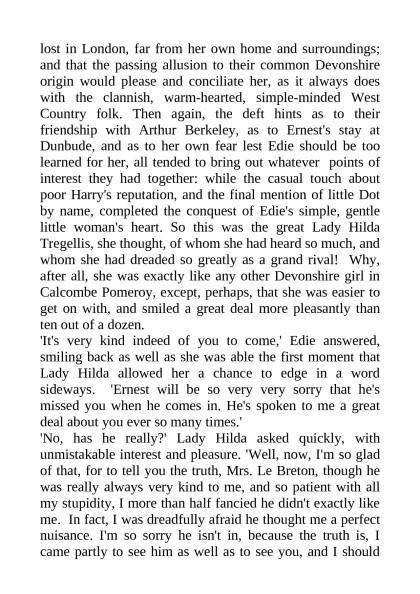 lost in London, far from her own home and surroundings; and that the passing allusion to their common Devonshire origin would please and conciliate her, as it always does with the clannish, warm-hearted, simple-minded West Country folk. Then again, the deft hints as to their friendship with Arthur Berkeley, as to Ernest's stay at Dunbude, and as to her own fear lest Edie should be too learned for her, all tended to bring out whatever points of interest they had together: while the casual touch about poor Harry's reputation, and the final mention of little Dot by name, completed the conquest of Edie's simple, gentle little woman's heart. So this was the great Lady Hilda Tregellis, she thought, of whom she had heard so much, and whom she had dreaded so greatly as a grand rival! Why, after all, she was exactly like any other Devonshire girl in Calcombe Pomeroy, except, perhaps, that she was easier to get on with, and smiled a great deal more pleasantly than ten out of a dozen.
'It's very kind indeed of you to come,' Edie answered, smiling back as well as she was able the first moment that Lady Hilda allowed her a chance to edge in a word sideways. 'Ernest will be so very very sorry that he's missed you when he comes in. He's spoken to me a great deal about you ever so many times.'
'No, has he really?' Lady Hilda asked quickly, with unmistakable interest and pleasure. 'Well, now, I'm so glad of that, for to tell you the truth, Mrs. Le Breton, though he was really always very kind to me, and so patient with all my stupidity, I more than half fancied he didn't exactly like me. In fact, I was dreadfully afraid he thought me a perfect nuisance. I'm so sorry he isn't in, because the truth is, I came partly to see him as well as to see you, and I should